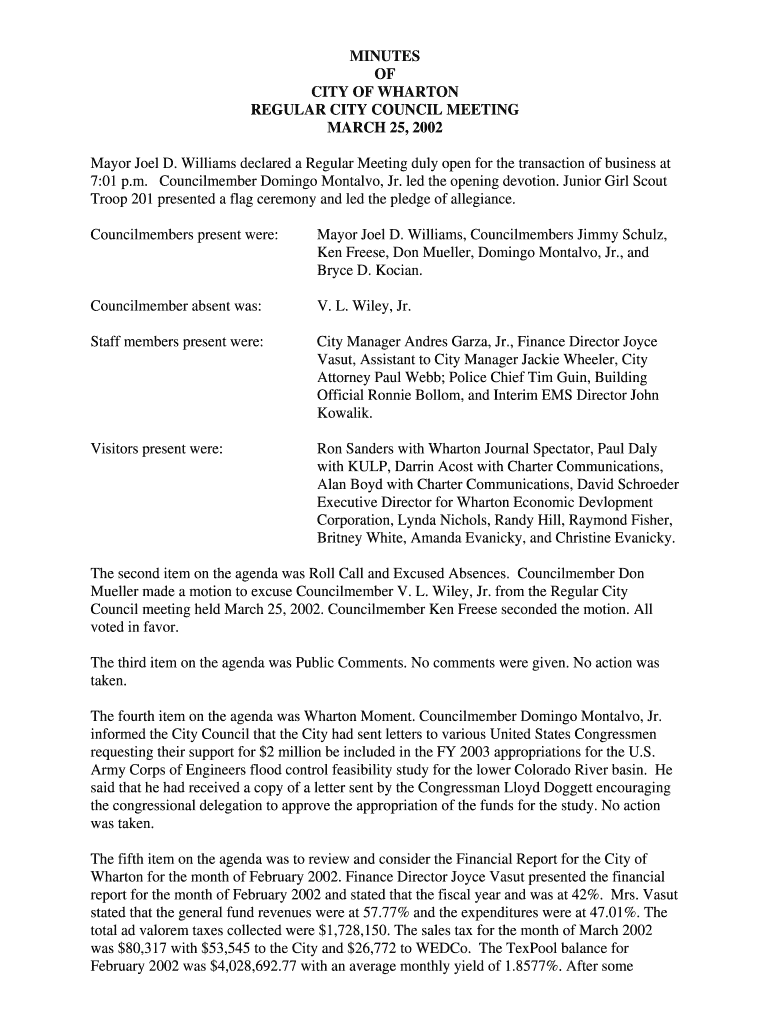 MINUTES
OF
CITY OF WHARTON
REGULAR CITY COUNCIL MEETING
MARCH 25, 2002

Mayor Joel D. Williams declared a Regular Meeting duly open for the transaction of business at 7:01 p.m. Councilmember Domingo Montalvo, Jr. led the opening devotion. Junior Girl Scout Troop 201 presented a flag ceremony and led the pledge of allegiance.

Councilmembers present were: Mayor Joel D. Williams, Councilmembers Jimmy Schulz, Ken Freese, Don Mueller, Domingo Montalvo, Jr., and Bryce D. Kocian.

Councilmember absent was: V. L. Wiley, Jr.

Staff members present were: City Manager Andres Garza, Jr., Finance Director Joyce Vasut, Assistant to City Manager Jackie Wheeler, City Attorney Paul Webb; Police Chief Tim Guin, Building Official Ronnie Bollom, and Interim EMS Director John Kowalik.

Visitors present were: Ron Sanders with Wharton Journal Spectator, Paul Daly with KULP, Darrin Acost with Charter Communications, Alan Boyd with Charter Communications, David Schroeder Executive Director for Wharton Economic Devlopment Corporation, Lynda Nichols, Randy Hill, Raymond Fisher, Britney White, Amanda Evanicky, and Christine Evanicky.

The second item on the agenda was Roll Call and Excused Absences. Councilmember Don Mueller made a motion to excuse Councilmember V. L. Wiley, Jr. from the Regular City Council meeting held March 25, 2002. Councilmember Ken Freese seconded the motion. All voted in favor.

The third item on the agenda was Public Comments. No comments were given. No action was taken.

The fourth item on the agenda was Wharton Moment. Councilmember Domingo Montalvo, Jr. informed the City Council that the City had sent letters to various United States Congressmen requesting their support for $2 million be included in the FY 2003 appropriations for the U.S. Army Corps of Engineers flood control feasibility study for the lower Colorado River basin. He said that he had received a copy of a letter sent by the Congressman Lloyd Doggett encouraging the congressional delegation to approve the appropriation of the funds for the study. No action was taken.

The fifth item on the agenda was to review and consider the Financial Report for the City of Wharton for the month of February 2002. Finance Director Joyce Vasut presented the financial report for the month of February 2002 and stated that the fiscal year and was at 42%. Mrs. Vasut stated that the general fund revenues were at 57.77% and the expenditures were at 47.01%. The total ad valorem taxes collected were $1,728,150. The sales tax for the month of March 2002 was $80,317 with $53,545 to the City and $26,772 to WEDCo. The TexPool balance for February 2002 was $4,028,692.77 with an average monthly yield of 1.8577%. After some